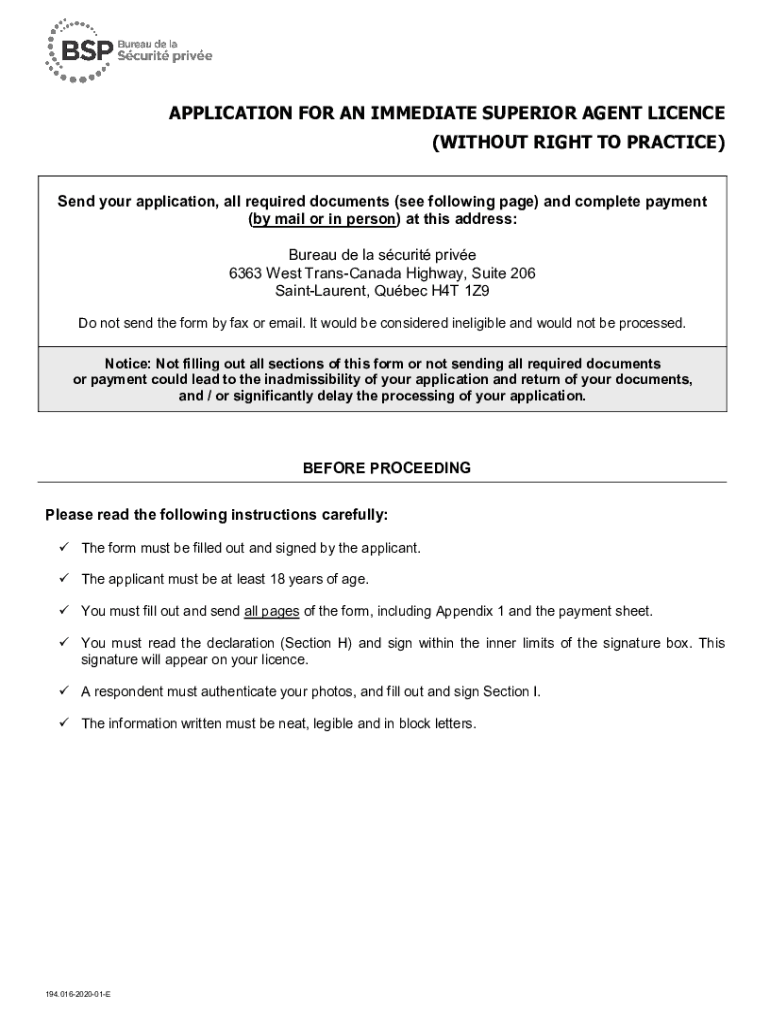 BSP Bureau de la Sécurité privée

APPLICATION FOR AN IMMEDIATE SUPERIOR AGENT LICENCE (WITHOUT RIGHT TO PRACTICE)

Send your application, all required documents (see following page) and complete payment (by mail or in person) at this address:

Bureau de la sécurité privée
6363 West Trans-Canada Highway, Suite 206
Saint-Laurent, Québec H4T 1Z9

Do not send the form by fax or email. It would be considered ineligible and would not be processed.

Notice: Not filling out all sections of this form or not sending all required documents or payment could lead to the inadmissibility of your application and return of your documents, and / or significantly delay the processing of your application.

BEFORE PROCEEDING

Please read the following instructions carefully:

✓ The form must be filled out and signed by the applicant.

✓ The applicant must be at least 18 years of age.

✓ You must fill out and send all pages of the form, including Appendix 1 and the payment sheet.

✓ You must read the declaration (Section H) and sign within the inner limits of the signature box. This signature will appear on your licence.

✓ A respondent must authenticate your photos, and fill out and sign Section I.

✓ The information written must be neat, legible and in block letters.

194.016-2020-01-E